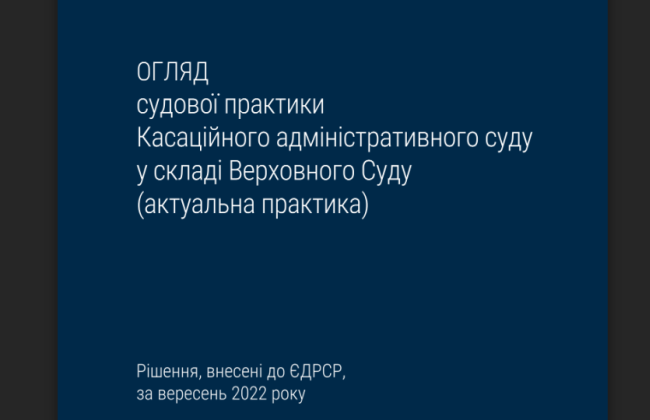 ОГЛЯД
судової практики
Касаційного адміністративного суду
у складі Верховного Суду
(актуальна практика)

Рішення, внесені до ЄДРСР,
за вересень 2022 року